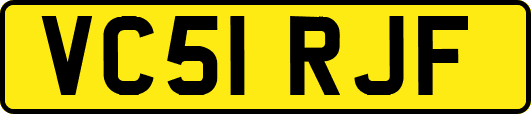 VC51 RJF